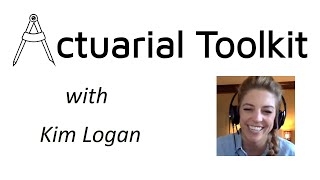 Actuarial Toolkit

with

Kim Logan